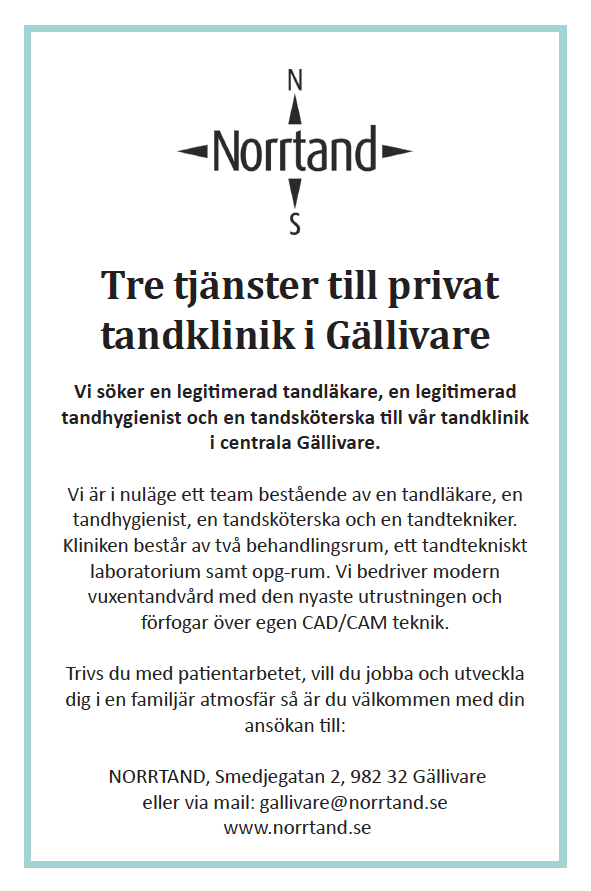 N
Norrtand
S

Tre tjänster till privat tandklinik i Gällivare

Vi söker en legitimerad tandläkare, en legitimerad tandhygienist och en tandsköterska till vår tandklinik i centrala Gällivare.

Vi är i nuläge ett team bestående av en tandläkare, en tandhygienist, en tandsköterska och en tandtekniker. Kliniken består av två behandlingsrum, ett tandtekniskt laboratorium samt opg-rum. Vi bedriver modern vuxentandvård med den nyaste utrustningen och förfogar över egen CAD/CAM teknik.

Trivs du med patientarbetet, vill du jobba och utveckla dig i en familjär atmosfär så är du välkommen med din ansökan till:

NORRTAND, Smedjegatan 2, 982 32 Gällivare
eller via mail: gallivare@norrtand.se
www.norrtand.se